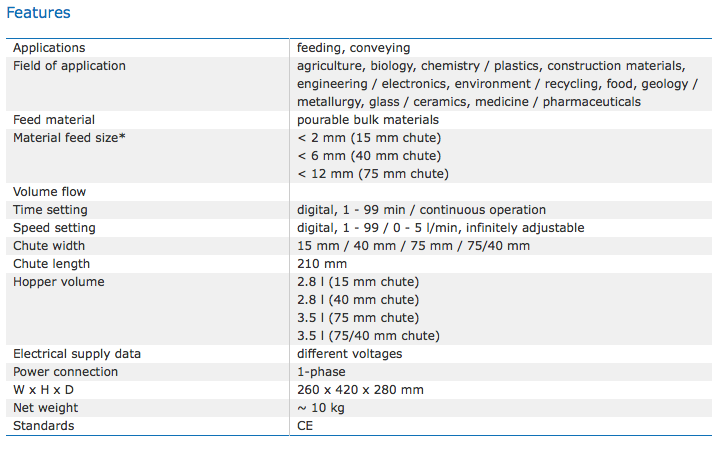 Features

| | |
|---|---|
| Applications | feeding, conveying |
| Field of application | agriculture, biology, chemistry / plastics, construction materials, engineering / electronics, environment / recycling, food, geology / metallurgy, glass / ceramics, medicine / pharmaceuticals |
| Feed material | pourable bulk materials |
| Material feed size* | < 2 mm (15 mm chute)<br>< 6 mm (40 mm chute)<br>< 12 mm (75 mm chute) |
| Volume flow | |
| Time setting | digital, 1 - 99 min / continuous operation |
| Speed setting | digital, 1 - 99 / 0 - 5 l/min, infinitely adjustable |
| Chute width | 15 mm / 40 mm / 75 mm / 75/40 mm |
| Chute length | 210 mm |
| Hopper volume | 2.8 l (15 mm chute)<br>2.8 l (40 mm chute)<br>3.5 l (75 mm chute)<br>3.5 l (75/40 mm chute) |
| Electrical supply data | different voltages |
| Power connection | 1-phase |
| W x H x D | 260 x 420 x 280 mm |
| Net weight | ~ 10 kg |
| Standards | CE |